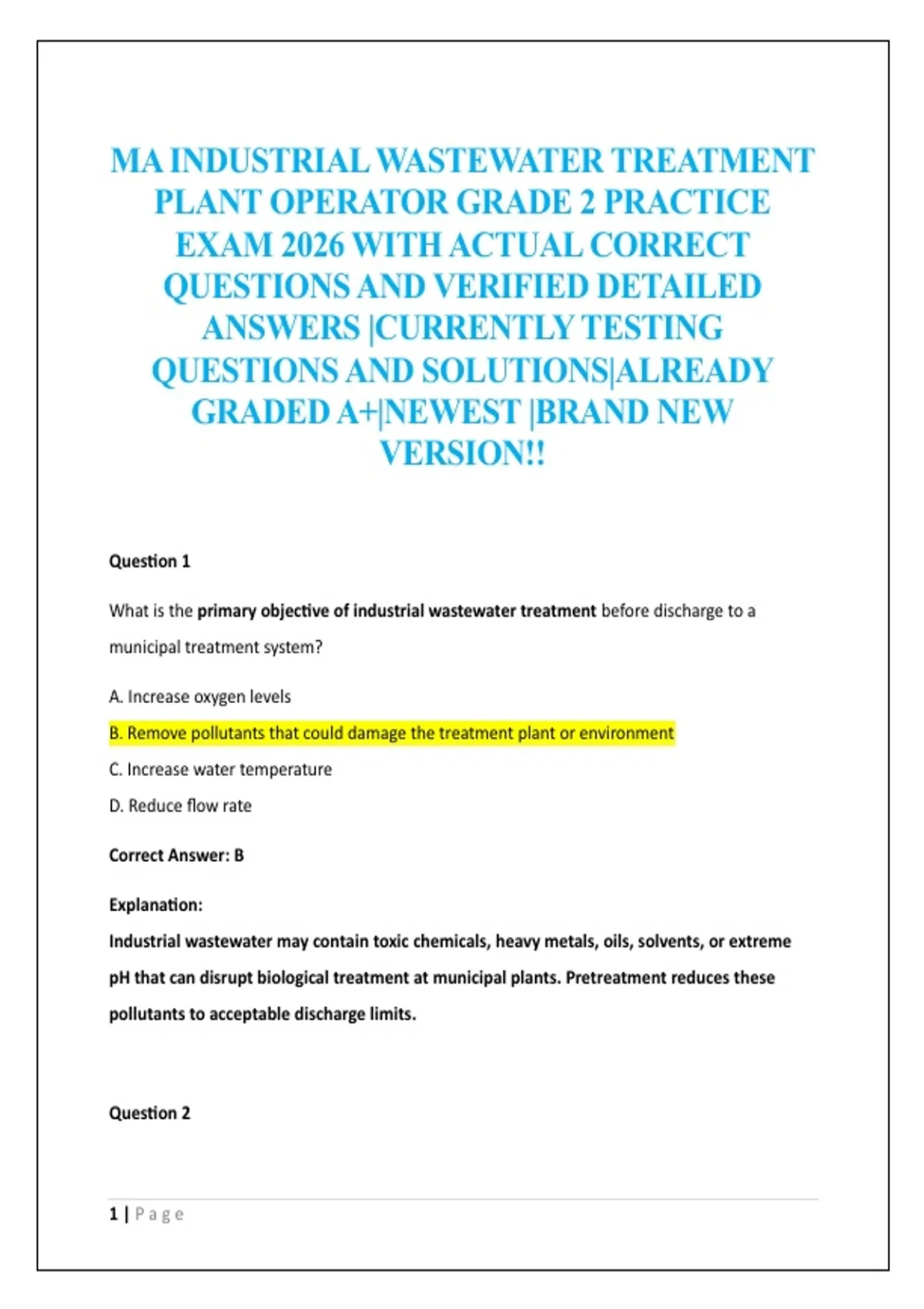 MA INDUSTRIAL WASTEWATER TREATMENT PLANT OPERATOR GRADE 2 PRACTICE EXAM 2026 WITH ACTUAL CORRECT QUESTIONS AND VERIFIED DETAILED ANSWERS |CURRENTLY TESTING QUESTIONS AND SOLUTIONS|ALREADY GRADED A+|NEWEST |BRAND NEW VERSION!!

Question 1

What is the primary objective of industrial wastewater treatment before discharge to a municipal treatment system?

A. Increase oxygen levels

B. Remove pollutants that could damage the treatment plant or environment

C. Increase water temperature

D. Reduce flow rate

Correct Answer: B

Explanation:
Industrial wastewater may contain toxic chemicals, heavy metals, oils, solvents, or extreme pH that can disrupt biological treatment at municipal plants. Pretreatment reduces these pollutants to acceptable discharge limits.

Question 2

1 | Page